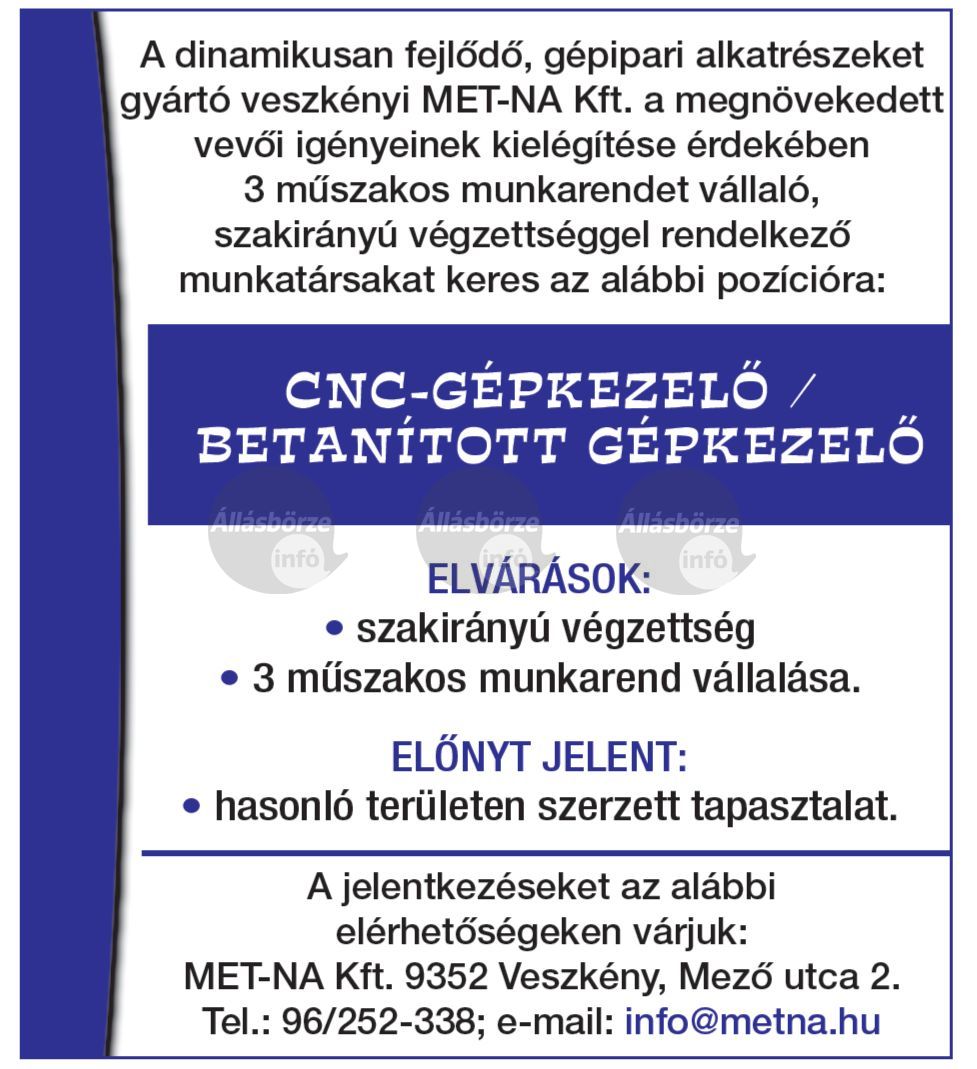 A dinamikusan fejlődő, gépipari alkatrészeket gyártó veszkényi MET-NA Kft. a megnövekedett vevői igényeinek kielégítése érdekében 3 műszakos munkarendet vállaló, szakirányú végzettséggel rendelkező munkatársakat keres az alábbi pozícióra:

CNC-GÉPKEZELŐ / BETANÍTOTT GÉPKEZELŐ

Állásbörze infó Állásbörze infó Állásbörze infó

ELVÁRÁSOK:
• szakirányú végzettség
• 3 műszakos munkarend vállalása.

ELŐNYT JELENT:
• hasonló területen szerzett tapasztalat.

A jelentkezéseket az alábbi elérhetőségeken várjuk:
MET-NA Kft. 9352 Veszkény, Mező utca 2.
Tel.: 96/252-338; e-mail: info@metna.hu